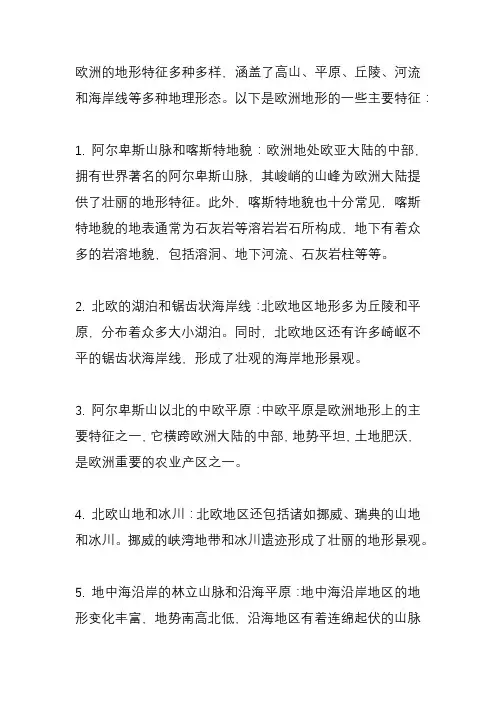 欧洲的地形特征多种多样，涵盖了高山、平原、丘陵、河流和海岸线等多种地理形态。以下是欧洲地形的一些主要特征：

1. 阿尔卑斯山脉和喀斯特地貌：欧洲地处欧亚大陆的中部，拥有世界著名的阿尔卑斯山脉，其峻峭的山峰为欧洲大陆提供了壮丽的地形特征。此外，喀斯特地貌也十分常见，喀斯特地貌的地表通常为石灰岩等溶岩岩石所构成，地下有着众多的岩溶地貌，包括溶洞、地下河流、石灰岩柱等等。

2. 北欧的湖泊和锯齿状海岸线：北欧地区地形多为丘陵和平原，分布着众多大小湖泊。同时，北欧地区还有许多崎岖不平的锯齿状海岸线，形成了壮观的海岸地形景观。

3. 阿尔卑斯山以北的中欧平原：中欧平原是欧洲地形上的主要特征之一，它横跨欧洲大陆的中部，地势平坦，土地肥沃，是欧洲重要的农业产区之一。

4. 北欧山地和冰川：北欧地区还包括诸如挪威、瑞典的山地和冰川。挪威的峡湾地带和冰川遗迹形成了壮丽的地形景观。

5. 地中海沿岸的林立山脉和沿海平原：地中海沿岸地区的地形变化丰富，地势南高北低，沿海地区有着连绵起伏的山脉